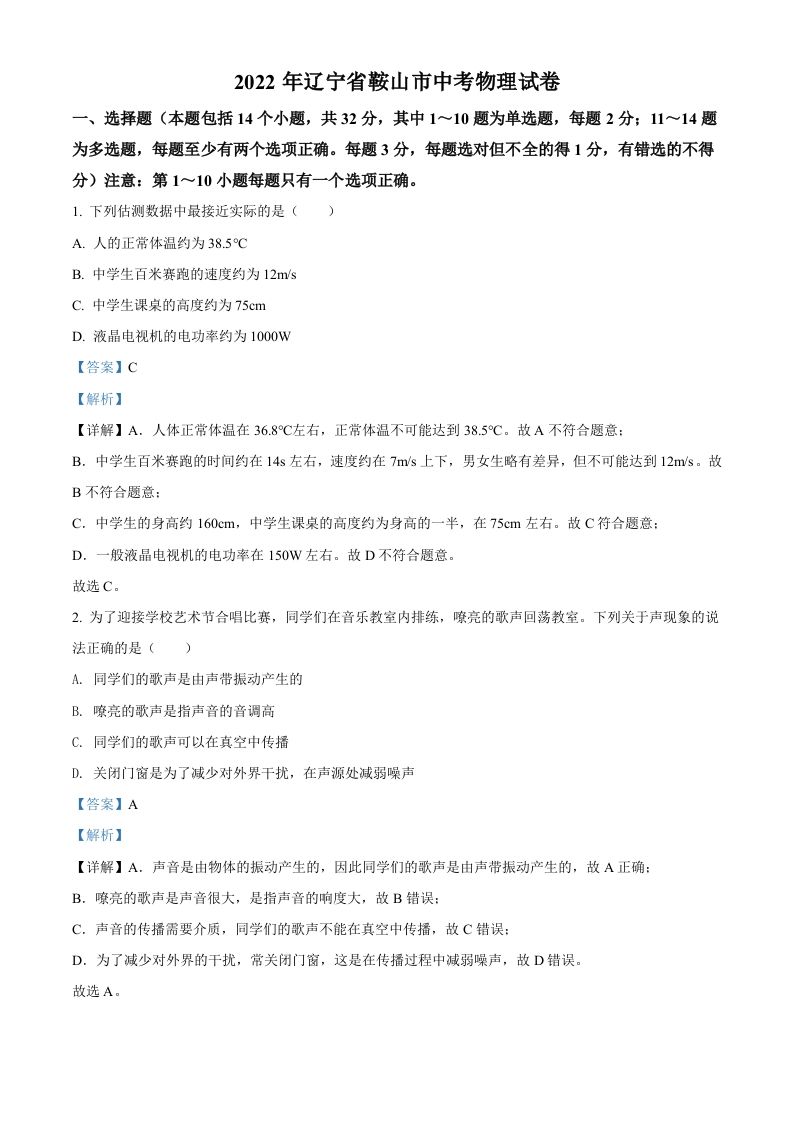 2022 年辽宁省鞍山市中考物理试卷

一、选择题（本题包括 14 个小题，共 32 分，其中 1～10 题为单选题，每题 2 分；11～14 题为多选题，每题至少有两个选项正确。每题 3 分，每题选对但不全的得 1 分，有错选的不得分）注意：第 1～10 小题每题只有一个选项正确。

1. 下列估测数据中最接近实际的是（　　）

A. 人的正常体温约为 38.5℃

B. 中学生百米赛跑的速度约为 12m/s

C. 中学生课桌的高度约为 75cm

D. 液晶电视机的电功率约为 1000W

【答案】C

【解析】

【详解】A．人体正常体温在 36.8℃左右，正常体温不可能达到 38.5℃。故 A 不符合题意；

B．中学生百米赛跑的时间约在 14s 左右，速度约在 7m/s 上下，男女生略有差异，但不可能达到 12m/s。故 B 不符合题意；

C．中学生的身高约 160cm，中学生课桌的高度约为身高的一半，在 75cm 左右。故 C 符合题意；

D．一般液晶电视机的电功率在 150W 左右。故 D 不符合题意。

故选 C。

2. 为了迎接学校艺术节合唱比赛，同学们在音乐教室内排练，嘹亮的歌声回荡教室。下列关于声现象的说法正确的是（　　）

A. 同学们的歌声是由声带振动产生的

B. 嘹亮的歌声是指声音的音调高

C. 同学们的歌声可以在真空中传播

D. 关闭门窗是为了减少对外界干扰，在声源处减弱噪声

【答案】A

【解析】

【详解】A．声音是由物体的振动产生的，因此同学们的歌声是由声带振动产生的，故 A 正确；

B．嘹亮的歌声是声音很大，是指声音的响度大，故 B 错误；

C．声音的传播需要介质，同学们的歌声不能在真空中传播，故 C 错误；

D．为了减少对外界的干扰，常关闭门窗，这是在传播过程中减弱噪声，故 D 错误。

故选 A。